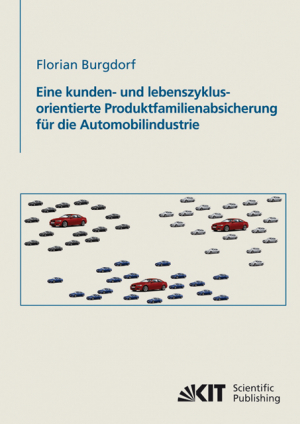 Florian Burgdorf

Eine kunden- und lebenszyklusorientierte Produktfamilienabsicherung für die Automobilindustrie

KIT Scientific Publishing